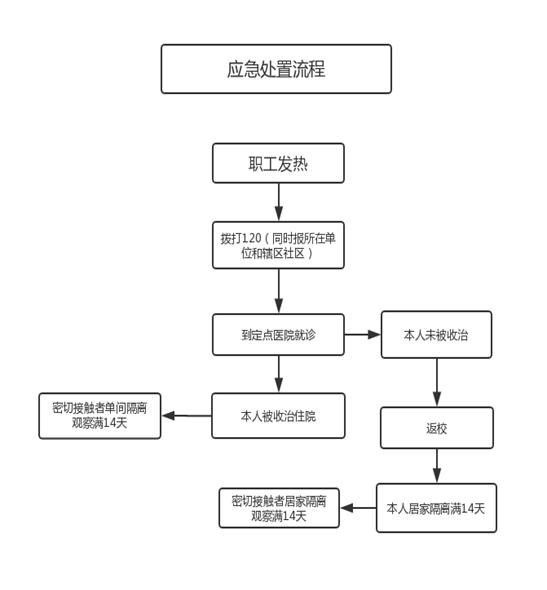 应急处置流程

职工发热

拨打120（同时报所在单位和辖区社区）

到定点医院就诊

本人未被收治

本人被收治住院

密切接触者单间隔离观察满14天

返校

本人居家隔离满14天

密切接触者居家隔离观察满14天